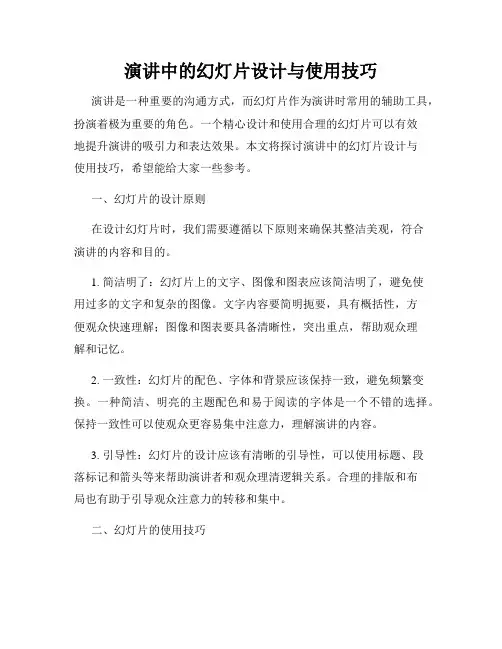 演讲中的幻灯片设计与使用技巧

演讲是一种重要的沟通方式，而幻灯片作为演讲时常用的辅助工具，扮演着极为重要的角色。一个精心设计和使用合理的幻灯片可以有效地提升演讲的吸引力和表达效果。本文将探讨演讲中的幻灯片设计与使用技巧，希望能给大家一些参考。

一、幻灯片的设计原则

在设计幻灯片时，我们需要遵循以下原则来确保其整洁美观，符合演讲的内容和目的。

1. 简洁明了：幻灯片上的文字、图像和图表应该简洁明了，避免使用过多的文字和复杂的图像。文字内容要简明扼要，具有概括性，方便观众快速理解；图像和图表要具备清晰性，突出重点，帮助观众理解和记忆。

2. 一致性：幻灯片的配色、字体和背景应该保持一致，避免频繁变换。一种简洁、明亮的主题配色和易于阅读的字体是一个不错的选择。保持一致性可以使观众更容易集中注意力，理解演讲的内容。

3. 引导性：幻灯片的设计应该有清晰的引导性，可以使用标题、段落标记和箭头等来帮助演讲者和观众理清逻辑关系。合理的排版和布局也有助于引导观众注意力的转移和集中。

二、幻灯片的使用技巧